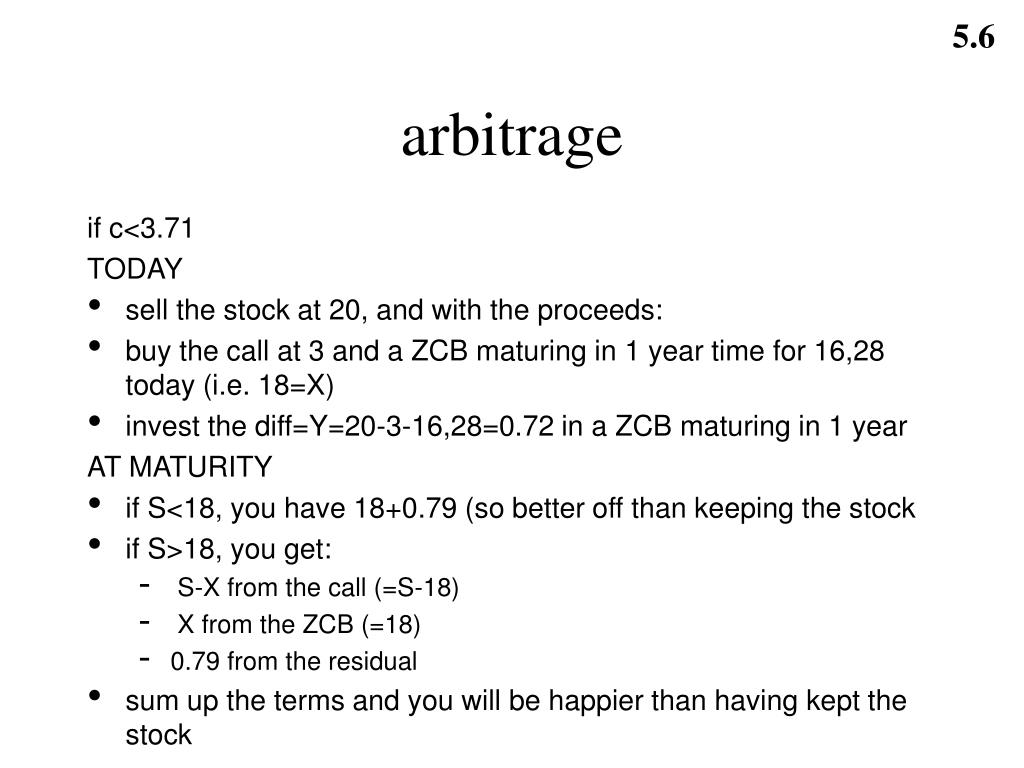 5.6

arbitrage

if c<3.71

TODAY

• sell the stock at 20, and with the proceeds:
• buy the call at 3 and a ZCB maturing in 1 year time for 16,28 today (i.e. 18=X)
• invest the diff=Y=20-3-16,28=0.72 in a ZCB maturing in 1 year

AT MATURITY

• if S<18, you have 18+0.79 (so better off than keeping the stock
• if S>18, you get:
  - S-X from the call (=S-18)
  - X from the ZCB (=18)
  - 0.79 from the residual
• sum up the terms and you will be happier than having kept the stock